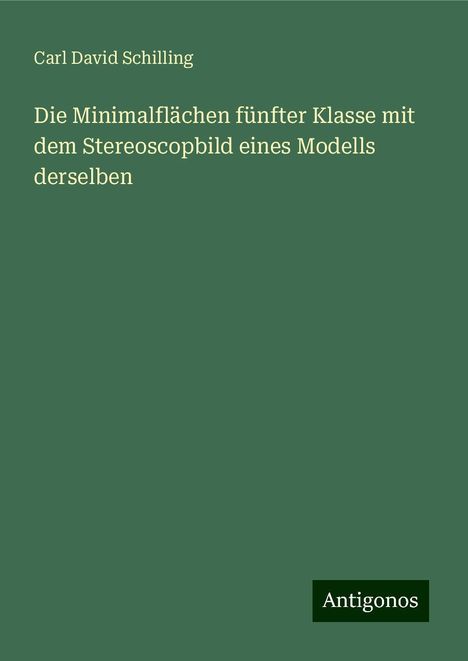 Carl David Schilling

Die Minimalflächen fünfter Klasse mit dem Stereoscopbild eines Modells derselben

Antigonos